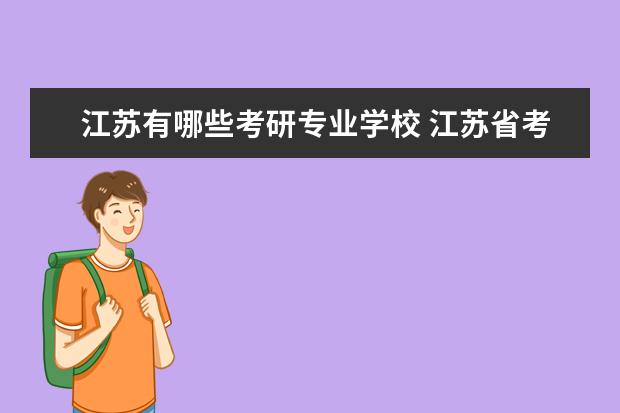 江苏有哪些考研专业学校 江苏省考